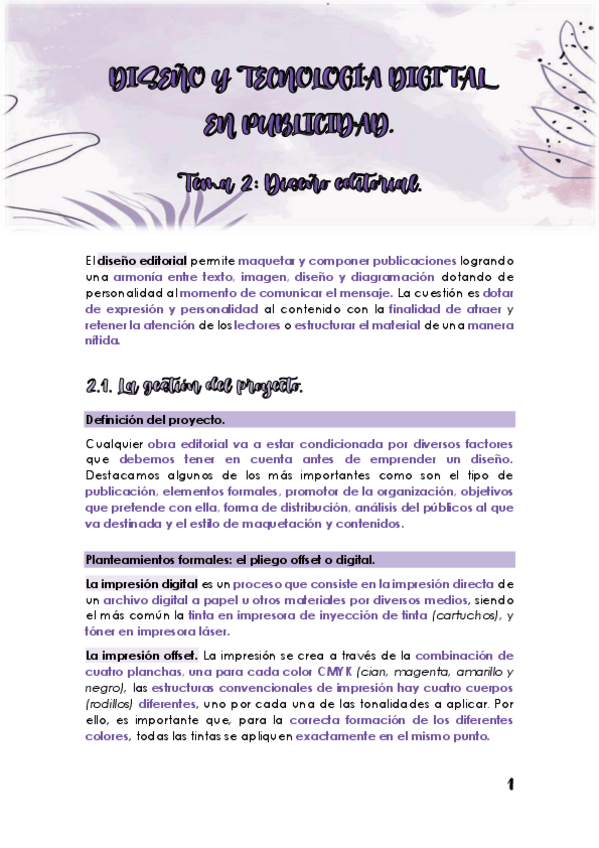 DISEÑO Y TECNOLOGÍA DIGITAL EN PUBLICIDAD.

Tema 2: Diseño editorial.

El diseño editorial permite maquetar y componer publicaciones logrando una armonía entre texto, imagen, diseño y diagramación dotando de personalidad al momento de comunicar el mensaje. La cuestión es dotar de expresión y personalidad al contenido con la finalidad de atraer y retener la atención de los lectores o estructurar el material de una manera nítida.

2.1. La gestión del proyecto.

Definición del proyecto.

Cualquier obra editorial va a estar condicionada por diversos factores que debemos tener en cuenta antes de emprender un diseño. Destacamos algunos de los más importantes como son el tipo de publicación, elementos formales, promotor de la organización, objetivos que pretende con ella, forma de distribución, análisis del públicos al que va destinada y el estilo de maquetación y contenidos.

Planteamientos formales: el pliego offset o digital.

La impresión digital es un proceso que consiste en la impresión directa de un archivo digital a papel u otros materiales por diversos medios, siendo el más común la tinta en impresora de inyección de tinta (cartuchos), y tóner en impresora láser.

La impresión offset. La impresión se crea a través de la combinación de cuatro planchas, una para cada color CMYK (cian, magenta, amarillo y negro), las estructuras convencionales de impresión hay cuatro cuerpos (rodillos) diferentes, uno por cada una de las tonalidades a aplicar. Por ello, es importante que, para la correcta formación de los diferentes colores, todas las tintas se apliquen exactamente en el mismo punto.

1